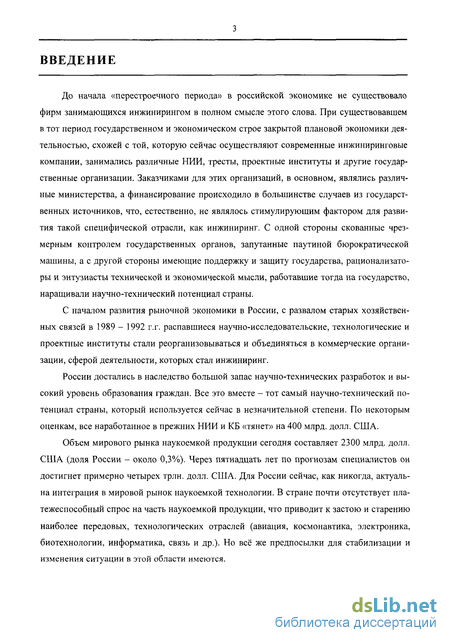 3

ВВЕДЕНИЕ

До начала «перестроечного периода» в российской экономике не существовало фирм занимающихся инжинирингом в полном смысле этого слова. При существовавшем в тот период государственном и экономическом строе закрытой плановой экономики деятельностью, схожей с той, которую сейчас осуществляют современные инжиниринговые компании, занимались различные НИИ, тресты, проектные институты и другие государственные организации. Заказчиками для этих организаций, в основном, являлись различные министерства, а финансирование происходило в большинстве случаев из государственных источников, что, естественно, не являлось стимулирующим фактором для развития такой специфической отрасли, как инжиниринг. С одной стороны скованные чрезмерным контролем государственных органов, запутанные паутиной бюрократической машины, а с другой стороны имеющие поддержку и защиту государства, рационализаторы и энтузиасты технической и экономической мысли, работавшие тогда на государство, наращивали научно-технический потенциал страны.

С началом развития рыночной экономики в России, с развалом старых хозяйственных связей в 1989 – 1992 г.г. распавшиеся научно-исследовательские, технологические и проектные институты стали реорганизовываться и объединяться в коммерческие организации, сферой деятельности, которых стал инжиниринг.

России достались в наследство большой запас научно-технических разработок и высокий уровень образования граждан. Все это вместе – тот самый научно-технический потенциал страны, который используется сейчас в незначительной степени. По некоторым оценкам, все наработанное в прежних НИИ и КБ «тянет» на 400 млрд. долл. США.

Объем мирового рынка наукоемкой продукции сегодня составляет 2300 млрд. долл. США (доля России – около 0,3%). Через пятнадцать лет по прогнозам специалистов он достигнет примерно четырех трлн. долл. США. Для России сейчас, как никогда, актуальна интеграция в мировой рынок наукоемкой технологии. В стране почти отсутствует платежеспособный спрос на часть наукоемкой продукции, что приводит к застою и старению наиболее передовых, технологических отраслей (авиация, космонавтика, электроника, биотехнологии, информатика, связь и др.). Но всё же предпосылки для стабилизации и изменения ситуации в этой области имеются.

dsLib.net
библиотека диссертаций